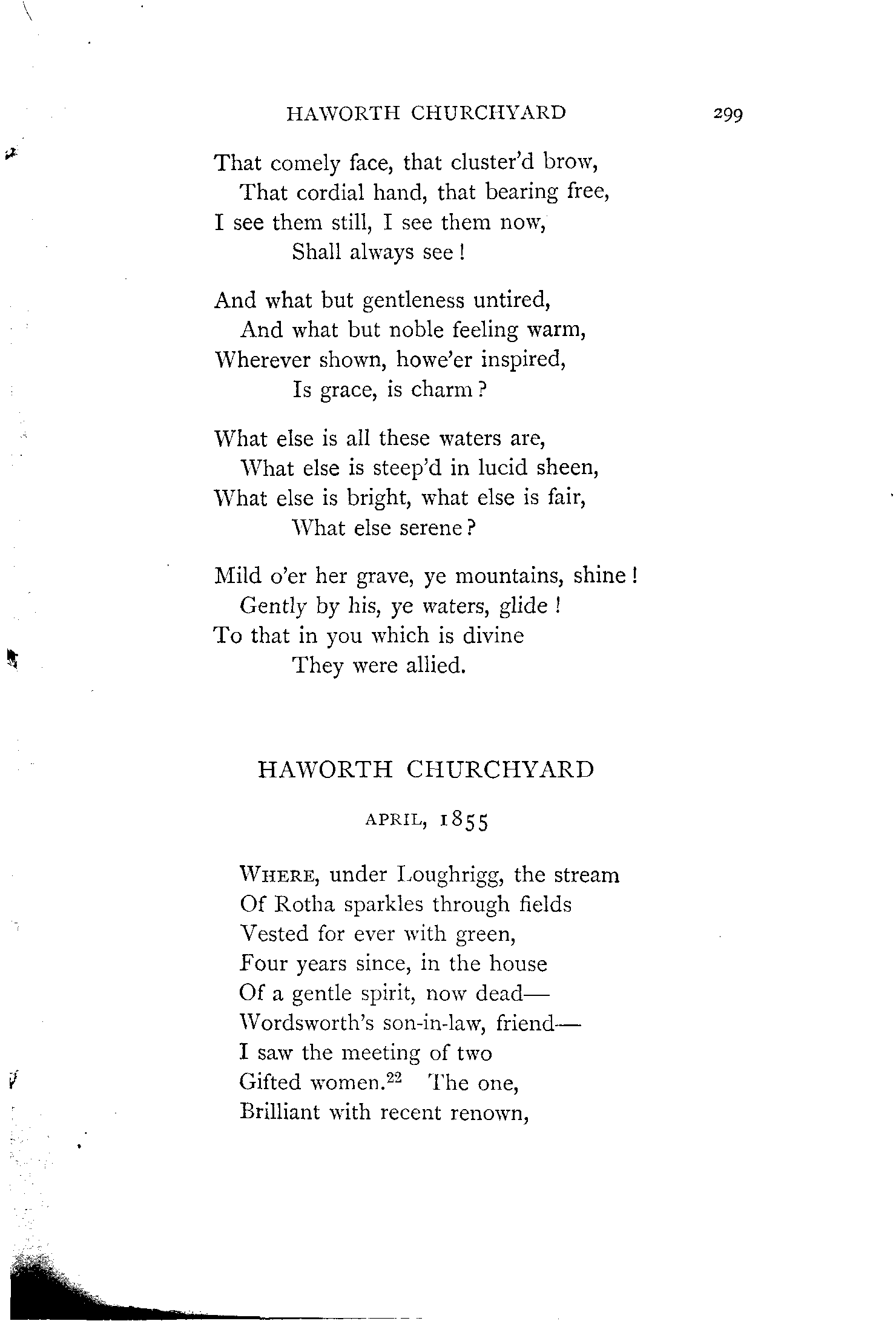 HAWORTH CHURCHYARD 299

That comely face, that cluster'd brow,
That cordial hand, that bearing free,
I see them still, I see them now,
Shall always see!

And what but gentleness untired,
And what but noble feeling warm,
Wherever shown, howe'er inspired,
Is grace, is charm?

What else is all these waters are,
What else is steep'd in lucid sheen,
What else is bright, what else is fair,
What else serene?

Mild o'er her grave, ye mountains, shine!
Gently by his, ye waters, glide!
To that in you which is divine
They were allied.

HAWORTH CHURCHYARD

APRIL, 1855

WHERE, under Loughrigg, the stream
Of Rotha sparkles through fields
Vested for ever with green,
Four years since, in the house
Of a gentle spirit, now dead—
Wordsworth's son-in-law, friend—
I saw the meeting of two
Gifted women.$^{22}$ The one,
Brilliant with recent renown,